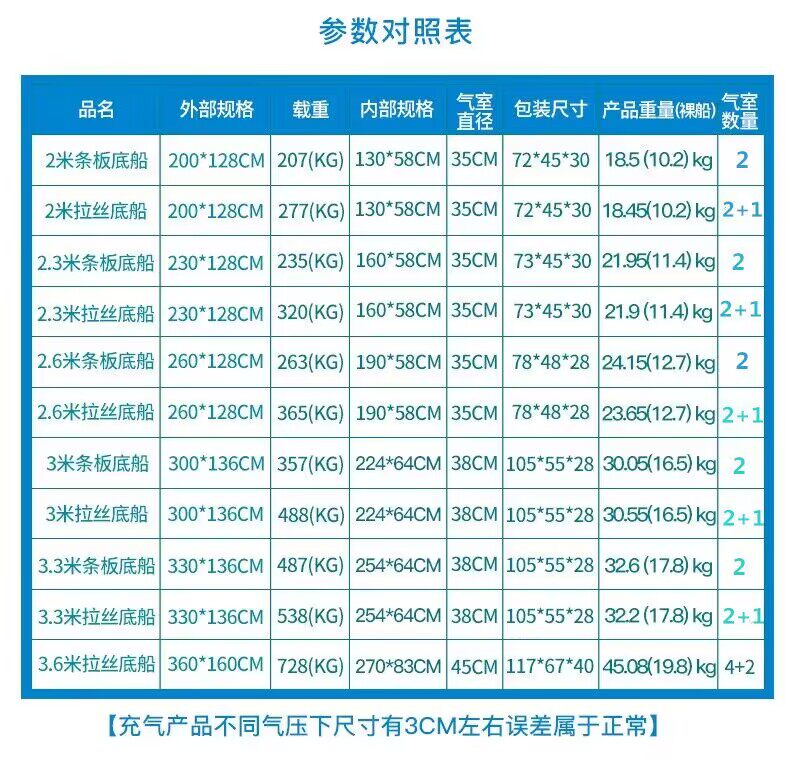 参数对照表

| 品名 | 外部规格 | 载重 | 内部规格 | 气室直径 | 包装尺寸 | 产品重量(裸船) | 气室数量 |
|---|---|---|---|---|---|---|---|
| 2米条板底船 | 200*128CM | 207(KG) | 130*58CM | 35CM | 72*45*30 | 18.5 (10.2) kg | 2 |
| 2米拉丝底船 | 200*128CM | 277(KG) | 130*58CM | 35CM | 72*45*30 | 18.45(10.2) kg | 2+1 |
| 2.3米条板底船 | 230*128CM | 235(KG) | 160*58CM | 35CM | 73*45*30 | 21.95(11.4) kg | 2 |
| 2.3米拉丝底船 | 230*128CM | 320(KG) | 160*58CM | 35CM | 73*45*30 | 21.9 (11.4) kg | 2+1 |
| 2.6米条板底船 | 260*128CM | 263(KG) | 190*58CM | 35CM | 78*48*28 | 24.15(12.7) kg | 2 |
| 2.6米拉丝底船 | 260*128CM | 365(KG) | 190*58CM | 35CM | 78*48*28 | 23.65(12.7) kg | 2+1 |
| 3米条板底船 | 300*136CM | 357(KG) | 224*64CM | 38CM | 105*55*28 | 30.05(16.5) kg | 2 |
| 3米拉丝底船 | 300*136CM | 488(KG) | 224*64CM | 38CM | 105*55*28 | 30.55(16.5) kg | 2+1 |
| 3.3米条板底船 | 330*136CM | 487(KG) | 254*64CM | 38CM | 105*55*28 | 32.6 (17.8) kg | 2 |
| 3.3米拉丝底船 | 330*136CM | 538(KG) | 254*64CM | 38CM | 105*55*28 | 32.2 (17.8) kg | 2+1 |
| 3.6米拉丝底船 | 360*160CM | 728(KG) | 270*83CM | 45CM | 117*67*40 | 45.08(19.8) kg | 4+2 |

【充气产品不同气压下尺寸有3CM左右误差属于正常】